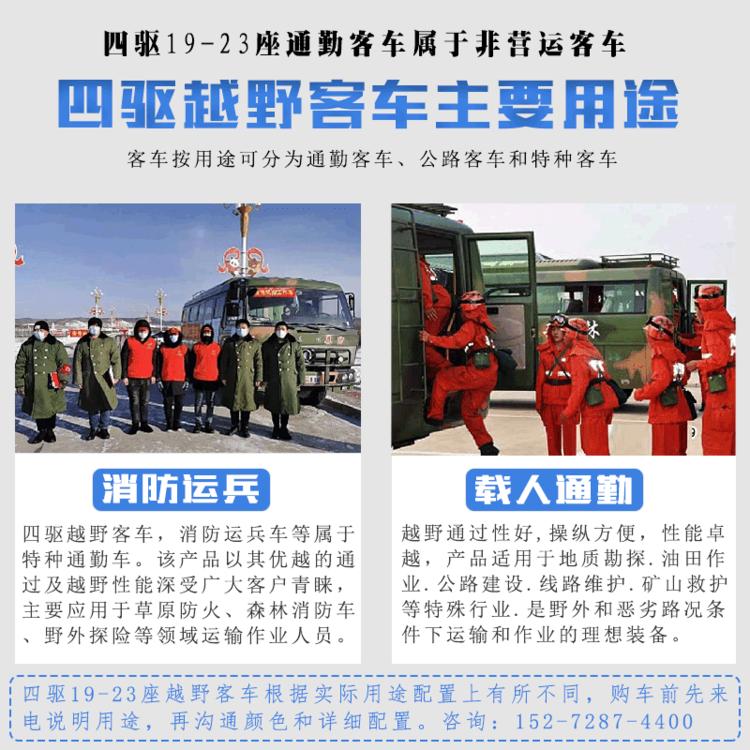 四驱19-23座通勤客车属于非营运客车

四驱越野客车主要用途

客车按用途可分为通勤客车、公路客车和特种客车

消防运兵

四驱越野客车，消防运兵车等属于特种通勤车。该产品以其优越的通过及越野性能深受广大客户青睐，主要应用于草原防火、森林消防车、野外探险等领域运输作业人员。

载人通勤

越野通过性好，操纵方便，性能卓越，产品适用于地质勘探.油田作业.公路建设.线路维护.矿山救护等特殊行业.是野外和恶劣路况条件下运输和作业的理想装备。

四驱19-23座越野客车根据实际用途配置上有所不同，购车前先来电说明用途，再沟通颜色和详细配置。咨询：152-7287-4400